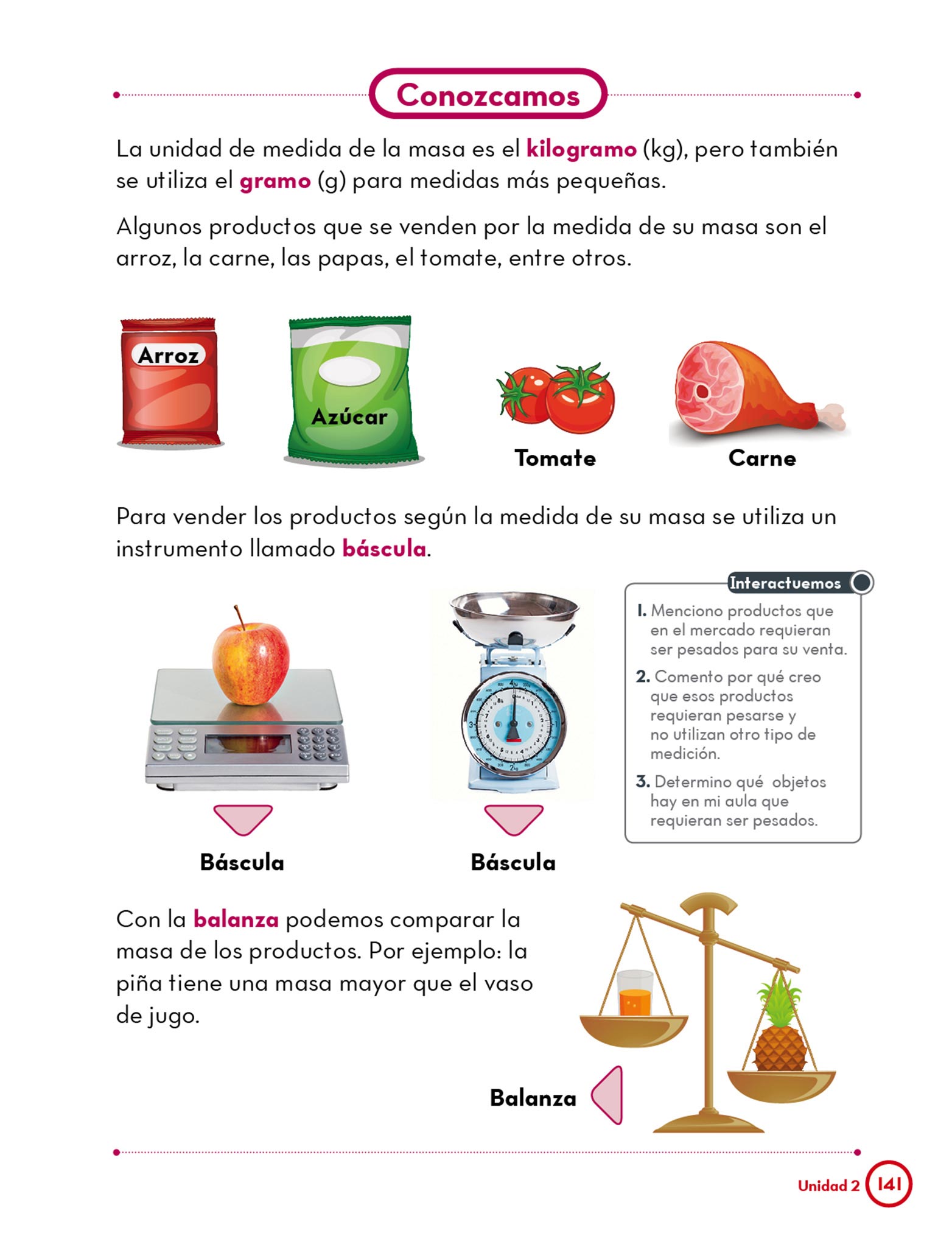 Conozcamos

La unidad de medida de la masa es el kilogramo (kg), pero también se utiliza el gramo (g) para medidas más pequeñas.

Algunos productos que se venden por la medida de su masa son el arroz, la carne, las papas, el tomate, entre otros.

Arroz

Azúcar

Tomate

Carne

Para vender los productos según la medida de su masa se utiliza un instrumento llamado báscula.

Báscula

Báscula

Interactuemos

1. Menciono productos que en el mercado requieran ser pesados para su venta.
2. Comento por qué creo que esos productos requieran pesarse y no utilizan otro tipo de medición.
3. Determino qué objetos hay en mi aula que requieran ser pesados.

Con la balanza podemos comparar la masa de los productos. Por ejemplo: la piña tiene una masa mayor que el vaso de jugo.

Balanza

Unidad 2 141